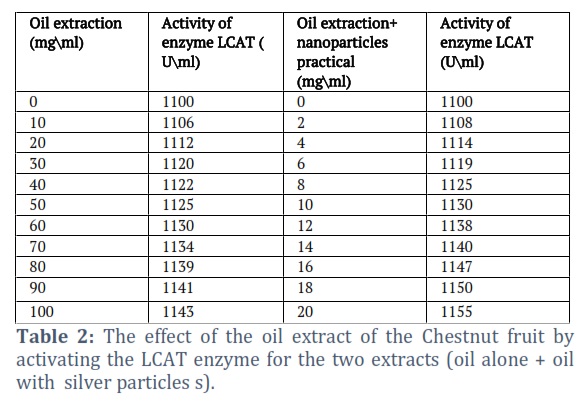 | Oil extraction (mg\ml) | Activity of enzyme LCAT ( U\ml) | Oil extraction+ nanoparticles practical (mg\ml) | Activity of enzyme LCAT (U\ml) |
|---|---|---|---|
| 0 | 1100 | 0 | 1100 |
| 10 | 1106 | 2 | 1108 |
| 20 | 1112 | 4 | 1114 |
| 30 | 1120 | 6 | 1119 |
| 40 | 1122 | 8 | 1125 |
| 50 | 1125 | 10 | 1130 |
| 60 | 1130 | 12 | 1138 |
| 70 | 1134 | 14 | 1140 |
| 80 | 1139 | 16 | 1147 |
| 90 | 1141 | 18 | 1150 |
| 100 | 1143 | 20 | 1155 |

**Table 2:** The effect of the oil extract of the Chestnut fruit by activating the LCAT enzyme for the two extracts (oil alone + oil with silver particles s).